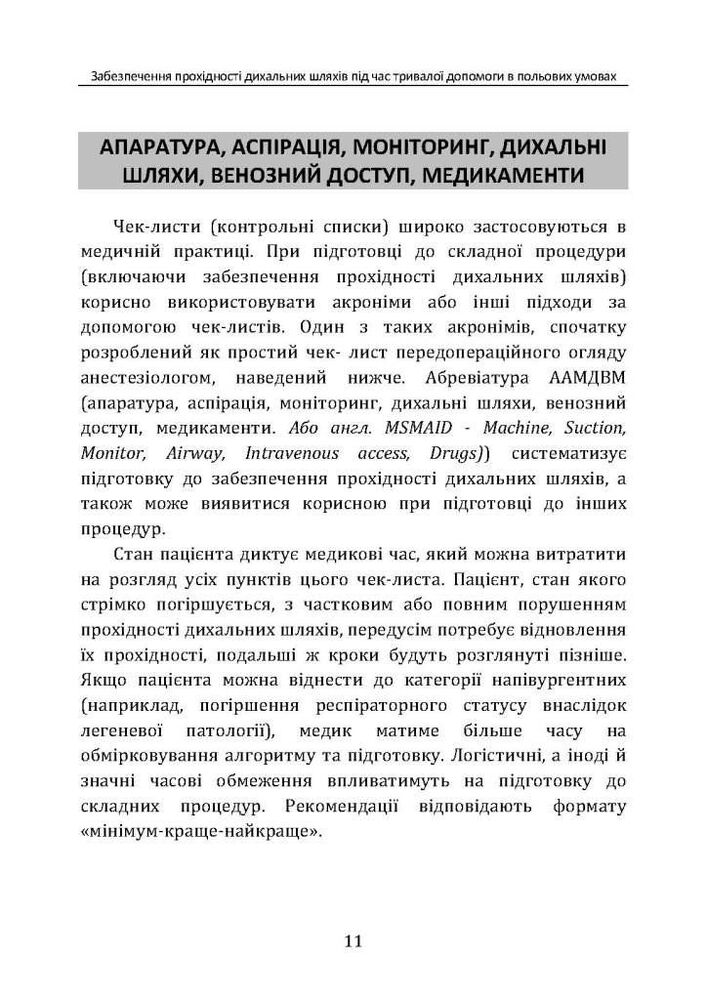 Забезпечення прохідності дихальних шляхів під час тривалої допомоги в польових умовах

АПАРАТУРА, АСПІРАЦІЯ, МОНІТОРИНГ, ДИХАЛЬНІ ШЛЯХИ, ВЕНОЗНИЙ ДОСТУП, МЕДИКАМЕНТИ

Чек-листи (контрольні списки) широко застосовуються в медичній практиці. При підготовці до складної процедури (включаючи забезпечення прохідності дихальних шляхів) корисно використовувати акроніми або інші підходи за допомогою чек-листів. Один з таких акронімів, спочатку розроблений як простий чек- лист передопераційного огляду анестезіологом, наведений нижче. Абревіатура ААМДВМ (апаратура, аспірація, моніторинг, дихальні шляхи, венозний доступ, медикаменти. Або англ. MSMAID - Machine, Suction, Monitor, Airway, Intravenous access, Drugs)) систематизує підготовку до забезпечення прохідності дихальних шляхів, а також може виявитися корисною при підготовці до інших процедур.

Стан пацієнта диктує медикові час, який можна витратити на розгляд усіх пунктів цього чек-листа. Пацієнт, стан якого стрімко погіршується, з частковим або повним порушенням прохідності дихальних шляхів, передусім потребує відновлення їх прохідності, подальші ж кроки будуть розглянуті пізніше. Якщо пацієнта можна віднести до категорії напівургентних (наприклад, погіршення респіраторного статусу внаслідок легеневої патології), медик матиме більше часу на обмірковування алгоритму та підготовку. Логістичні, а іноді й значні часові обмеження впливатимуть на підготовку до складних процедур. Рекомендації відповідають формату «мінімум-краще-найкраще».

11